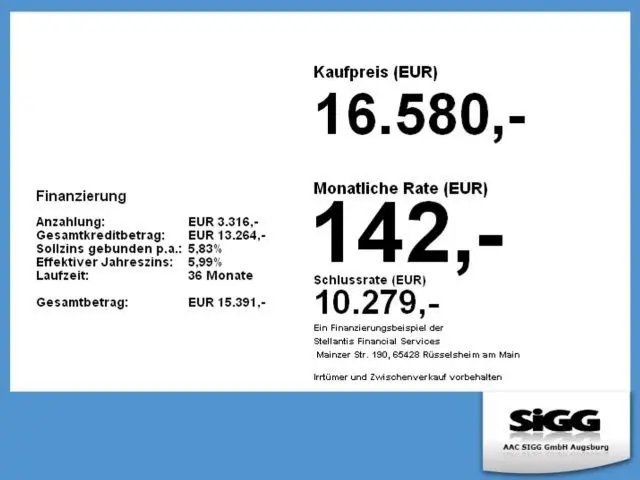 Finanzierung

Anzahlung: EUR 3.316,-
Gesamtkreditbetrag: EUR 13.264,-
Sollzins gebunden p.a.: 5,83%
Effektiver Jahreszins: 5,99%
Laufzeit: 36 Monate

Gesamtbetrag: EUR 15.391,-

Kaufpreis (EUR)

16.580,-

Monatliche Rate (EUR)

142,-

Schlussrate (EUR)

10.279,-

Ein Finanzierungsbeispiel der
Stellantis Financial Services
Mainzer Str. 190, 65428 Rüsselsheim am Main

Irrtümer und Zwischenverkauf vorbehalten

SiGG

AAC SIGG GmbH Augsburg